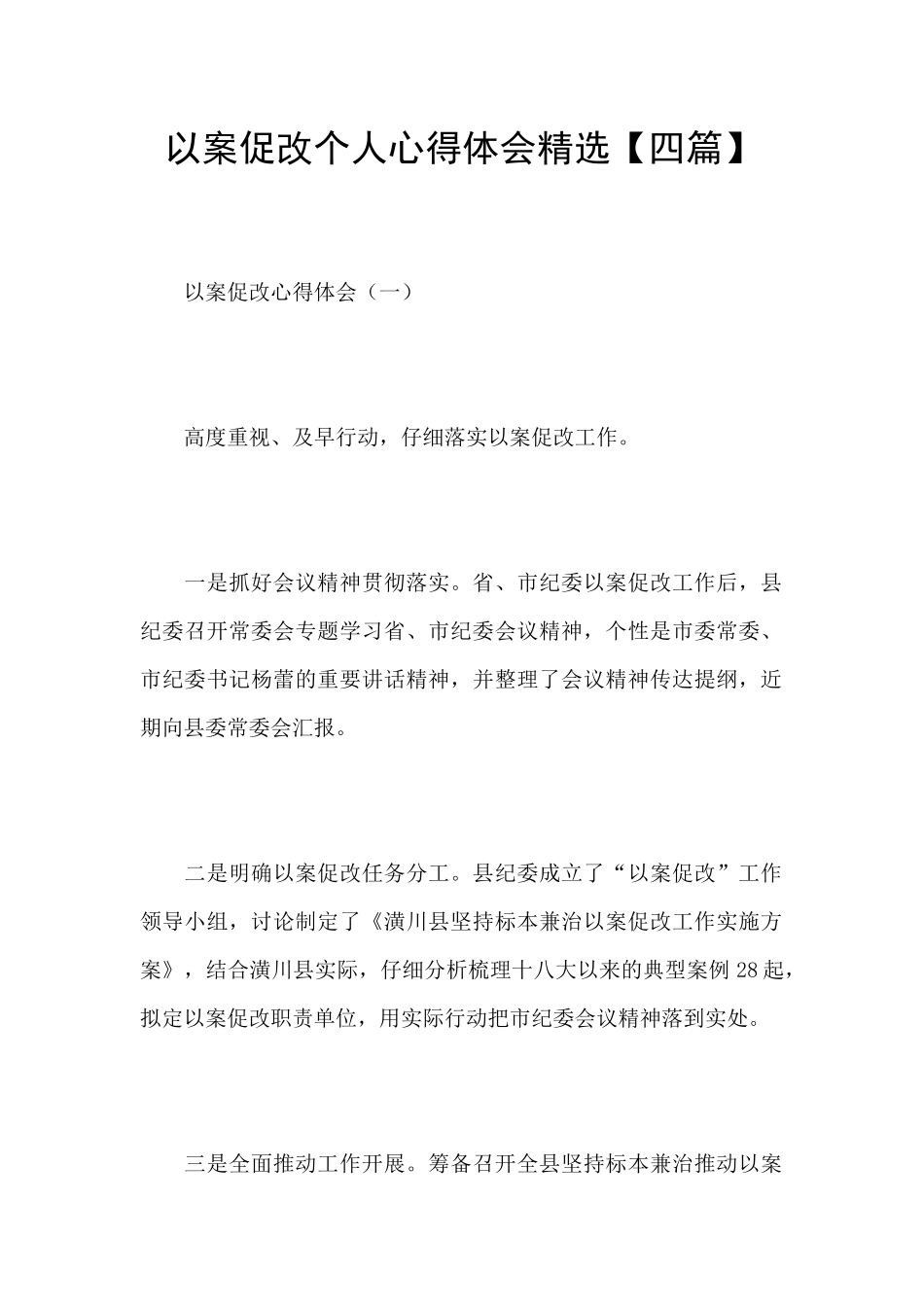 以案促改个人心得体会精选【四篇】

以案促改心得体会（一）

高度重视、及早行动，仔细落实以案促改工作。

一是抓好会议精神贯彻落实。省、市纪委以案促改工作后，县纪委召开常委会专题学习省、市纪委会议精神，个性是市委常委、市纪委书记杨蕾的重要讲话精神，并整理了会议精神传达提纲，近期向县委常委会汇报。

二是明确以案促改任务分工。县纪委成立了“以案促改”工作领导小组，讨论制定了《潢川县坚持标本兼治以案促改工作实施方案》，结合潢川县实际，仔细分析梳理十八大以来的典型案例28起，拟定以案促改职责单位，用实际行动把市纪委会议精神落到实处。

三是全面推动工作开展。筹备召开全县坚持标本兼治推动以案